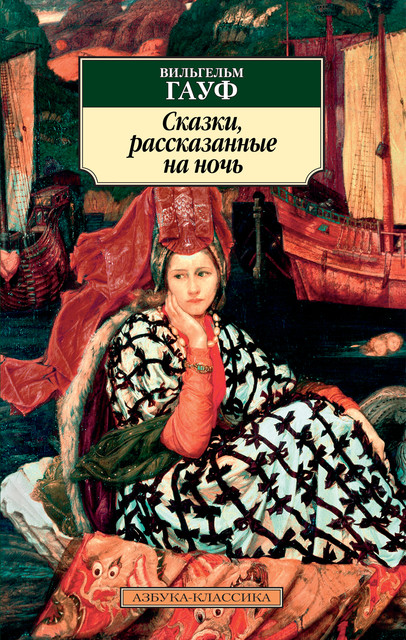 ВИЛЬГЕЛЬМ
ГАУФ

Сказки, рассказанные на ночь

АЗБУКА-КЛАССИКА